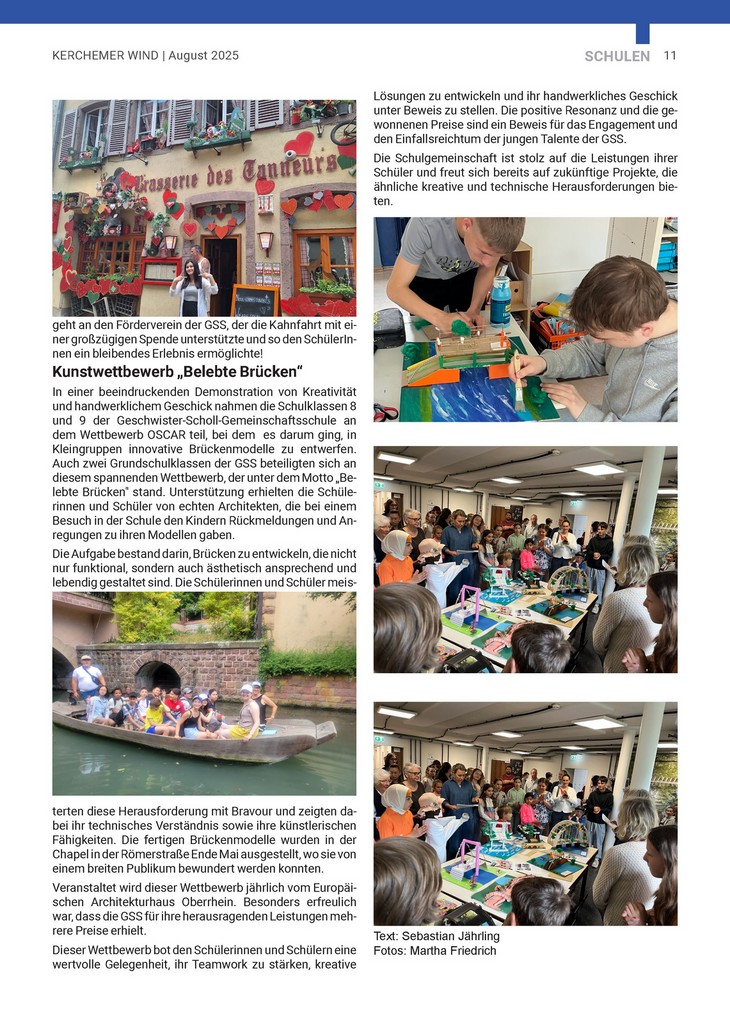 KERCHEMER WIND | August 2025

SCHULEN 11

Brasserie des Tanneurs

geht an den Förderverein der GSS, der die Kahnfahrt mit einer großzügigen Spende unterstützte und so den SchülerInnen ein bleibendes Erlebnis ermöglichte!

Kunstwettbewerb „Belebte Brücken“

In einer beeindruckenden Demonstration von Kreativität und handwerklichem Geschick nahmen die Schulklassen 8 und 9 der Geschwister-Scholl-Gemeinschaftsschule an dem Wettbewerb OSCAR teil, bei dem es darum ging, in Kleingruppen innovative Brückenmodelle zu entwerfen. Auch zwei Grundschulklassen der GSS beteiligten sich an diesem spannenden Wettbewerb, der unter dem Motto „Belebte Brücken“ stand. Unterstützung erhielten die Schülerinnen und Schüler von echten Architekten, die bei einem Besuch in der Schule den Kindern Rückmeldungen und Anregungen zu ihren Modellen gaben.

Die Aufgabe bestand darin, Brücken zu entwickeln, die nicht nur funktional, sondern auch ästhetisch ansprechend und lebendig gestaltet sind. Die Schülerinnen und Schüler meisterten diese Herausforderung mit Bravour und zeigten dabei ihr technisches Verständnis sowie ihre künstlerischen Fähigkeiten. Die fertigen Brückenmodelle wurden in der Chapel in der Römerstraße Ende Mai ausgestellt, wo sie von einem breiten Publikum bewundert werden konnten.

Veranstaltet wird dieser Wettbewerb jährlich vom Europäischen Architekturhaus Oberrhein. Besonders erfreulich war, dass die GSS für ihre herausragenden Leistungen mehrere Preise erhielt.

Dieser Wettbewerb bot den Schülerinnen und Schülern eine wertvolle Gelegenheit, ihr Teamwork zu stärken, kreative Lösungen zu entwickeln und ihr handwerkliches Geschick unter Beweis zu stellen. Die positive Resonanz und die gewonnenen Preise sind ein Beweis für das Engagement und den Einfallsreichtum der jungen Talente der GSS.

Die Schulgemeinschaft ist stolz auf die Leistungen ihrer Schüler und freut sich bereits auf zukünftige Projekte, die ähnliche kreative und technische Herausforderungen bieten.

Text: Sebastian Jährling
Fotos: Martha Friedrich